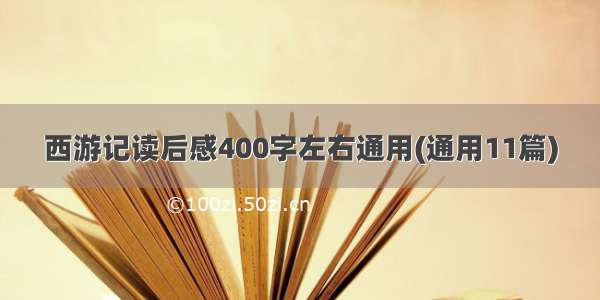 西游记读后感400字左右通用(通用11篇)

©100zi.50zi.cn